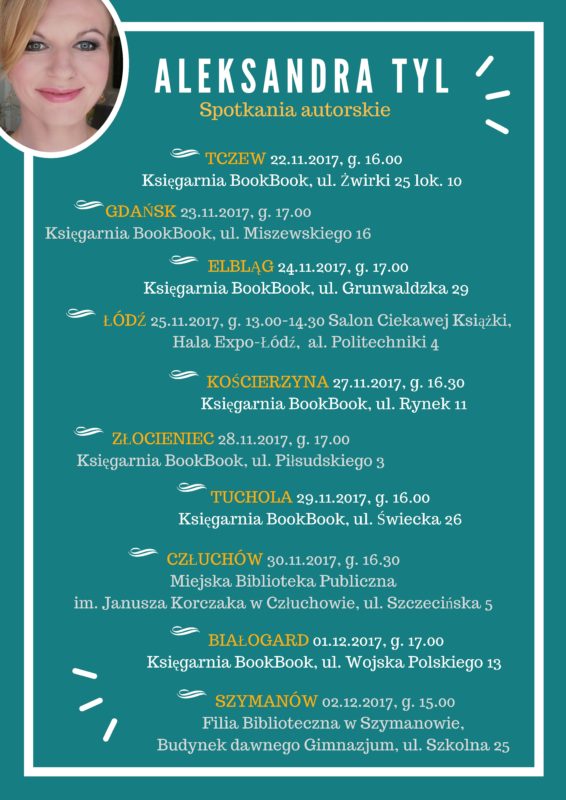 ALEKSANDRA TYL
Spotkania autorskie

TCZEW 22.11.2017, g. 16.00
Księgarnia BookBook, ul. Żwirki 25 lok. 10

GDAŃSK 23.11.2017, g. 17.00
Księgarnia BookBook, ul. Miszewskiego 16

ELBLĄG 24.11.2017, g. 17.00
Księgarnia BookBook, ul. Grunwaldzka 29

ŁÓDŹ 25.11.2017, g. 13.00-14.30 Salon Ciekawej Książki, Hala Expo-Łódź, al. Politechniki 4

KOŚCIERZYNA 27.11.2017, g. 16.30
Księgarnia BookBook, ul. Rynek 11

ZŁOCIENIEC 28.11.2017, g. 17.00
Księgarnia BookBook, ul. Piłsudskiego 3

TUCHOLA 29.11.2017, g. 16.00
Księgarnia BookBook, ul. Świecka 26

CZŁUCHÓW 30.11.2017, g. 16.30
Miejska Biblioteka Publiczna
im. Janusza Korczaka w Człuchowie, ul. Szczecińska 5

BIAŁOGARD 01.12.2017, g. 17.00
Księgarnia BookBook, ul. Wojska Polskiego 13

SZYMANÓW 02.12.2017, g. 15.00
Filia Biblioteczna w Szymanowie,
Budynek dawnego Gimnazjum, ul. Szkolna 25